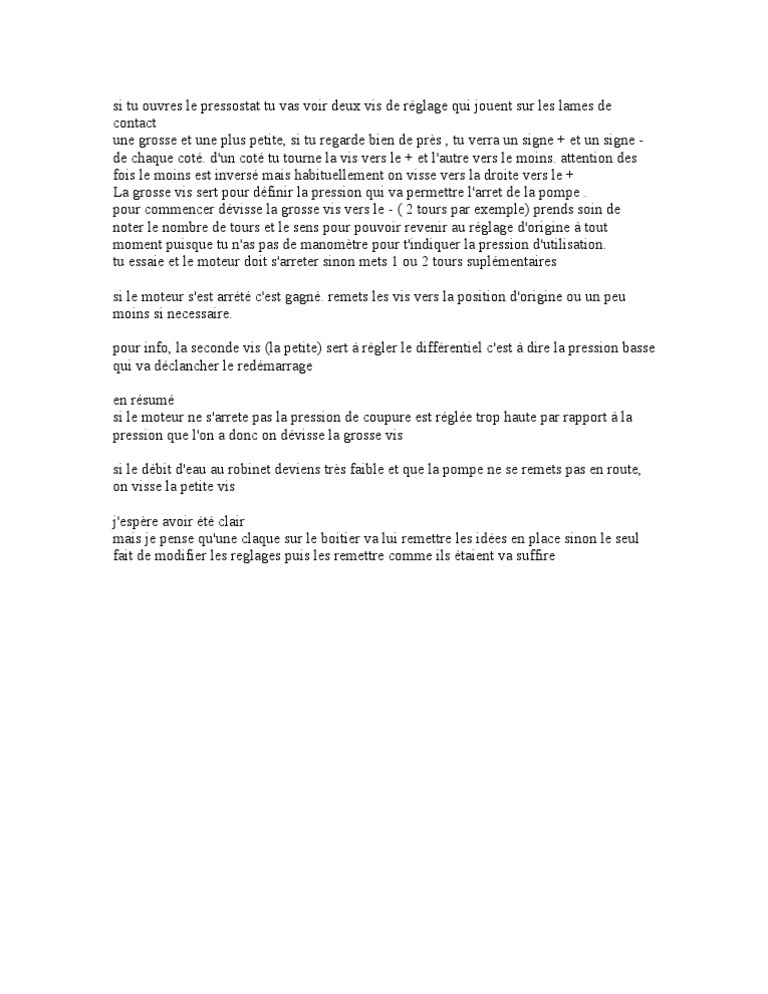 si tu ouvres le pressostat tu vas voir deux vis de réglage qui jouent sur les lames de contact
une grosse et une plus petite, si tu regarde bien de près , tu verra un signe + et un signe - de chaque coté. d'un coté tu tourne la vis vers le + et l'autre vers le moins. attention des fois le moins est inversé mais habituellement on visse vers la droite vers le +
La grosse vis sert pour définir la pression qui va permettre l'arret de la pompe .
pour commencer dévisse la grosse vis vers le - ( 2 tours par exemple) prends soin de noter le nombre de tours et le sens pour pouvoir revenir au réglage d'origine à tout moment puisque tu n'as pas de manomètre pour t'indiquer la pression d'utilisation.
tu essaie et le moteur doit s'arreter sinon mets 1 ou 2 tours suplémentaires

si le moteur s'est arrété c'est gagné. remets les vis vers la position d'origine ou un peu moins si necessaire.

pour info, la seconde vis (la petite) sert à régler le différentiel c'est à dire la pression basse qui va déclancher le redémarrage

en résumé
si le moteur ne s'arrete pas la pression de coupure est réglée trop haute par rapport à la pression que l'on a donc on dévisse la grosse vis

si le débit d'eau au robinet deviens très faible et que la pompe ne se remets pas en route, on visse la petite vis

j'espère avoir été clair
mais je pense qu'une claque sur le boitier va lui remettre les idées en place sinon le seul fait de modifier les reglages puis les remettre comme ils étaient va suffire